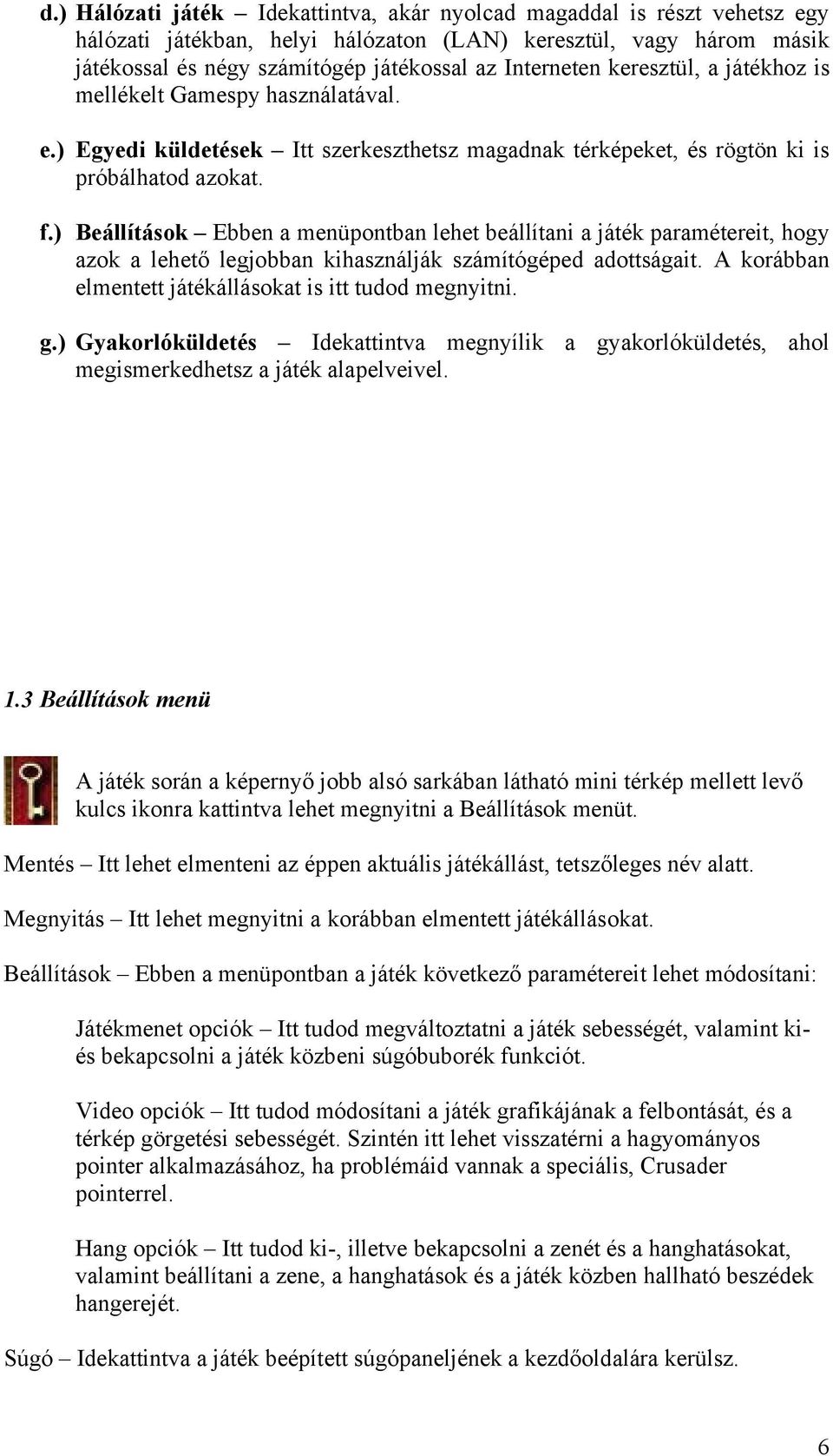 d.) Hálózati játék – Idekattintva, akár nyolcad magaddal is részt vehetsz egy hálózati játékban, helyi hálózaton (LAN) keresztül, vagy három másik játékossal és négy számítógép játékossal az Interneten keresztül, a játékhoz is mellékelt Gamespy használatával.

e.) Egyedi küldetések – Itt szerkeszthetsz magadnak térképeket, és rögtön ki is próbálhatod azokat.

f.) Beállítások – Ebben a menüpontban lehet beállítani a játék paramétereit, hogy azok a lehető legjobban kihasználják számítógéped adottságait. A korábban elmentett játékállásokat is itt tudod megnyitni.

g.) Gyakorlóküldetés – Idekattintva megnyílik a gyakorlóküldetés, ahol megismerkedhetsz a játék alapelveivel.

1.3 Beállítások menü

A játék során a képernyő jobb alsó sarkában látható mini térkép mellett levő kulcs ikonra kattintva lehet megnyitni a Beállítások menüt.

Mentés – Itt lehet elmenteni az éppen aktuális játékállást, tetszőleges név alatt.

Megnyitás – Itt lehet megnyitni a korábban elmentett játékállásokat.

Beállítások – Ebben a menüpontban a játék következő paramétereit lehet módosítani:

Játékmenet opciók – Itt tudod megváltoztatni a játék sebességét, valamint ki- és bekapcsolni a játék közbeni súgóbuborék funkciót.

Video opciók – Itt tudod módosítani a játék grafikájának a felbontását, és a térkép görgetési sebességét. Szintén itt lehet visszatérni a hagyományos pointer alkalmazásához, ha problémáid vannak a speciális, Crusader pointerrel.

Hang opciók – Itt tudod ki-, illetve bekapcsolni a zenét és a hanghatásokat, valamint beállítani a zene, a hanghatások és a játék közben hallható beszédek hangerejét.

Súgó – Idekattintva a játék beépített súgópaneljének a kezdőoldalára kerülsz.

6